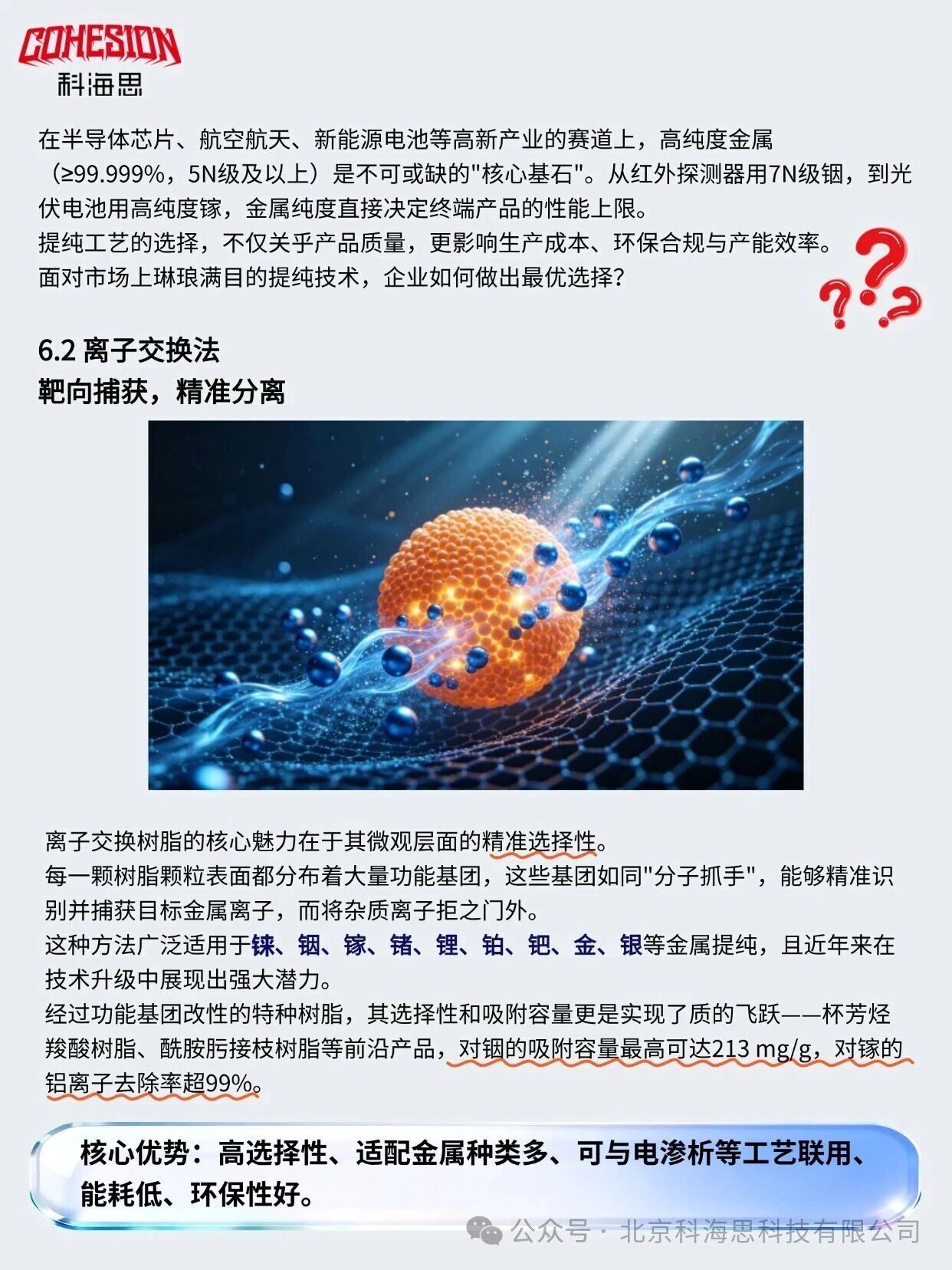 COHESION
科海思

在半导体芯片、航空航天、新能源电池等高新产业的赛道上，高纯度金属（≥99.999%，5N级及以上）是不可或缺的"核心基石"。从红外探测器用7N级铟，到光伏电池用高纯度镓，金属纯度直接决定终端产品的性能上限。
提纯工艺的选择，不仅关乎产品质量，更影响生产成本、环保合规与产能效率。
面对市场上琳琅满目的提纯技术，企业如何做出最优选择？

6.2 离子交换法
靶向捕获，精准分离

离子交换树脂的核心魅力在于其微观层面的精准选择性。
每一颗树脂颗粒表面都分布着大量功能基团，这些基团如同"分子抓手"，能够精准识别并捕获目标金属离子，而将杂质离子拒之门外。
这种方法广泛适用于铼、铟、镓、锗、锂、铂、钯、金、银等金属提纯，且近年来在技术升级中展现出强大潜力。
经过功能基团改性的特种树脂，其选择性和吸附容量更是实现了质的飞跃——杯芳烃羧酸树脂、酰胺肟接枝树脂等前沿产品，对铟的吸附容量最高可达213 mg/g，对镓的铝离子去除率超99%。

核心优势：高选择性、适配金属种类多、可与电渗析等工艺联用、能耗低、环保性好。

公众号 · 北京科海思科技有限公司